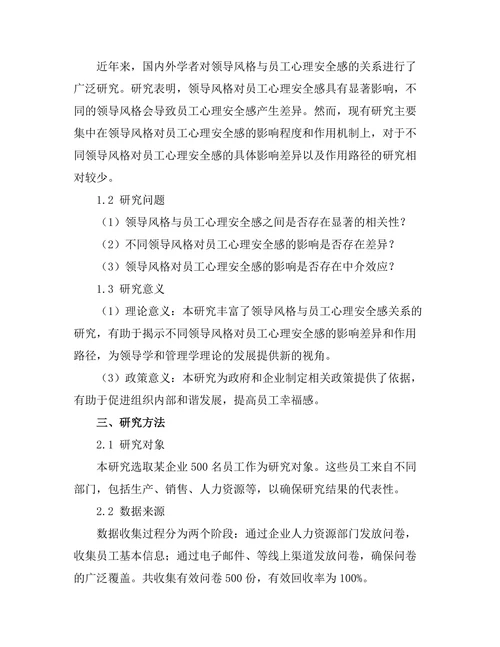 近年来，国内外学者对领导风格与员工心理安全感的关系进行了广泛研究。研究表明，领导风格对员工心理安全感具有显著影响，不同的领导风格会导致员工心理安全感产生差异。然而，现有研究主要集中在领导风格对员工心理安全感的影响程度和作用机制上，对于不同领导风格对员工心理安全感的具体影响差异以及作用路径的研究相对较少。

1.2 研究问题

（1）领导风格与员工心理安全感之间是否存在显著的相关性？

（2）不同领导风格对员工心理安全感的影响是否存在差异？

（3）领导风格对员工心理安全感的影响是否存在中介效应？

1.3 研究意义

（1）理论意义：本研究丰富了领导风格与员工心理安全感关系的研究，有助于揭示不同领导风格对员工心理安全感的影响差异和作用路径，为领导学和管理学理论的发展提供新的视角。

（3）政策意义：本研究为政府和企业制定相关政策提供了依据，有助于促进组织内部和谐发展，提高员工幸福感。

三、研究方法

2.1 研究对象

本研究选取某企业 500 名员工作为研究对象。这些员工来自不同部门，包括生产、销售、人力资源等，以确保研究结果的代表性。

2.2 数据来源

数据收集过程分为两个阶段：通过企业人力资源部门发放问卷，收集员工基本信息；通过电子邮件、等线上渠道发放问卷，确保问卷的广泛覆盖。共收集有效问卷 500 份，有效回收率为 100%。